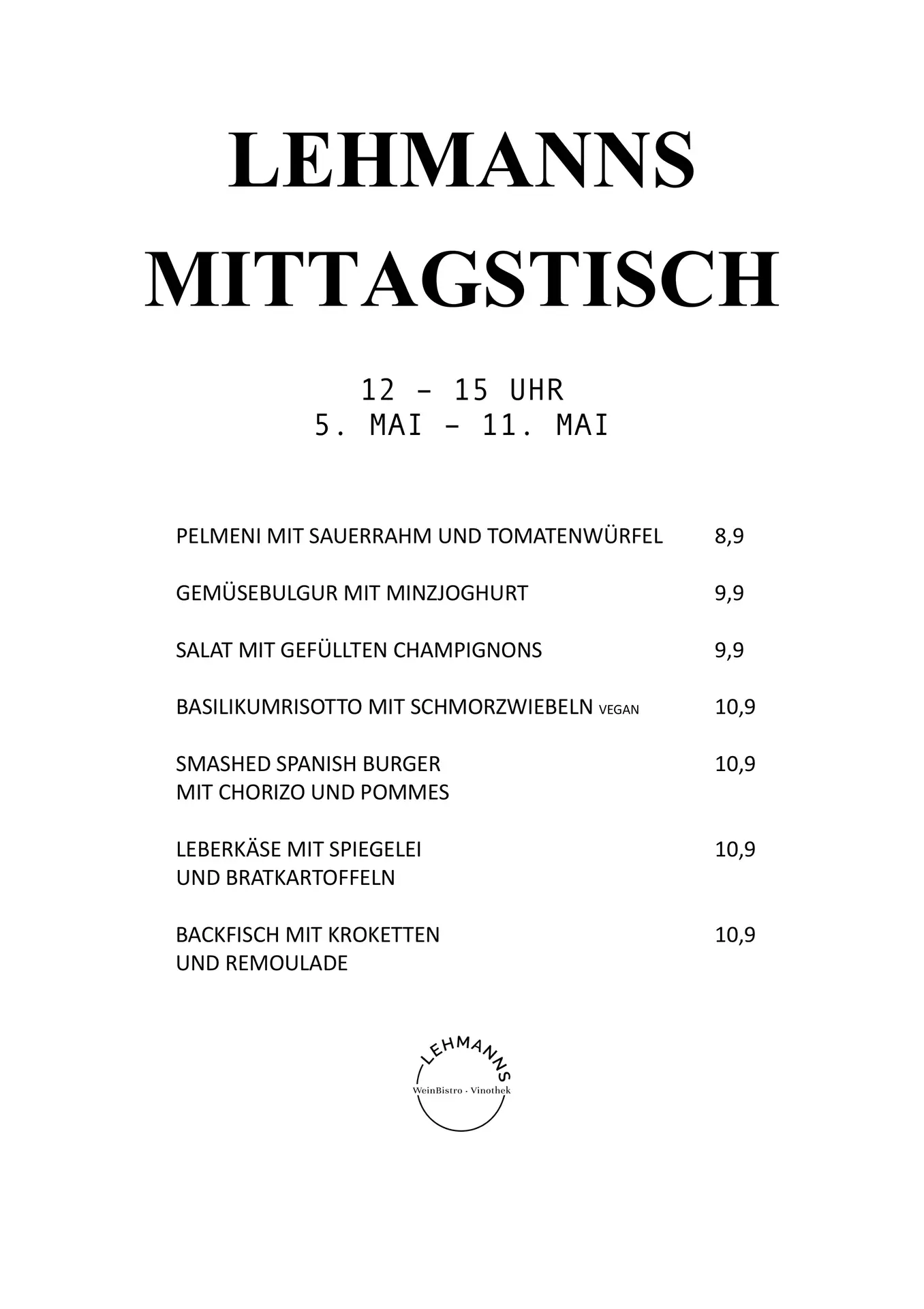 LEHMANNS
MITTAGSTISCH

12 - 15 UHR
5. MAI - 11. MAI

PELMENI MIT SAUERRAHM UND TOMATENWÜRFEL 8,9

GEMÜSEBULGUR MIT MINZJOGHURT 9,9

SALAT MIT GEFÜLLTEN CHAMPIGNONS 9,9

BASILIKUMRISOTTO MIT SCHMORZWIEBELN VEGAN 10,9

SMASHED SPANISH BURGER MIT CHORIZO UND POMMES 10,9

LEBERKÄSE MIT SPIEGELEI UND BRATKARTOFFELN 10,9

BACKFISCH MIT KROKETTEN UND REMOULADE 10,9

LEHMANNS
WeinBistro · Vinothek